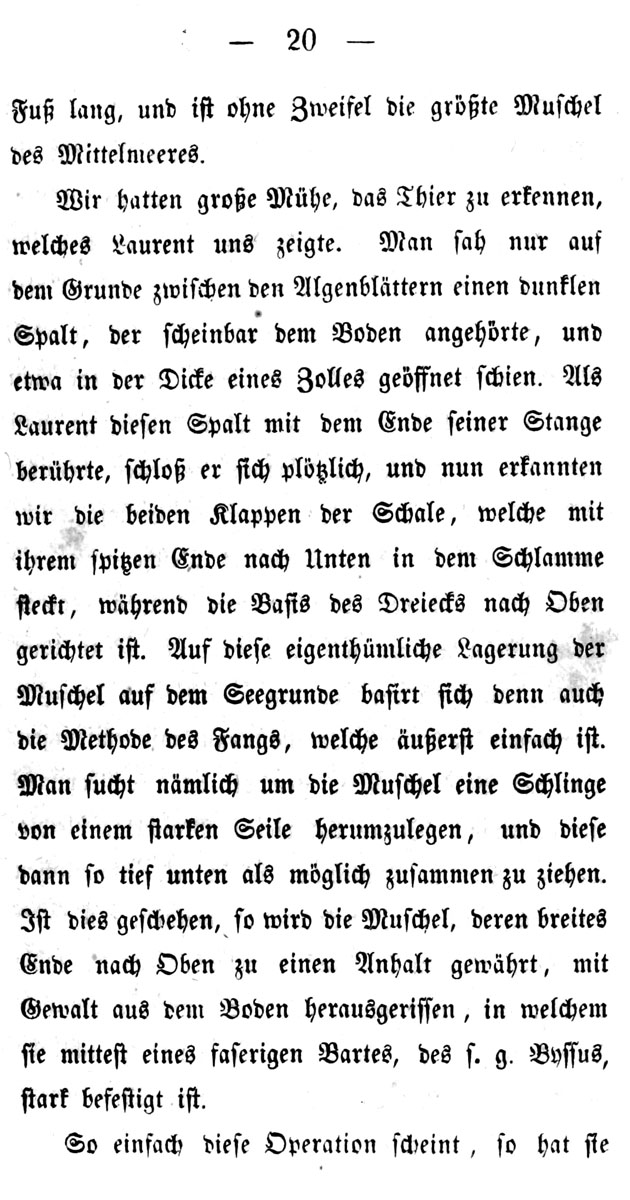 — 20 —

Fuß lang, und ist ohne Zweifel die größte Muschel des Mittelmeeres.

Wir hatten große Mühe, das Thier zu erkennen, welches Laurent uns zeigte. Man sah nur auf dem Grunde zwischen den Algenblättern einen dunklen Spalt, der scheinbar dem Boden angehörte, und etwa in der Dicke eines Zolles geöffnet schien. Als Laurent diesen Spalt mit dem Ende seiner Stange berührte, schloß er sich plötzlich, und nun erkannten wir die beiden Klappen der Schale, welche mit ihrem spitzen Ende nach Unten in dem Schlamme steckt, während die Basis des Dreiecks nach Oben gerichtet ist. Auf diese eigenthümliche Lagerung der Muschel auf dem Seegrunde basirt sich denn auch die Methode des Fangs, welche äußerst einfach ist. Man sucht nämlich um die Muschel eine Schlinge von einem starken Seile herumzulegen, und diese dann so tief unten als möglich zusammen zu ziehen. Ist dies geschehen, so wird die Muschel, deren breites Ende nach Oben zu einen Anhalt gewährt, mit Gewalt aus dem Boden herausgerissen, in welchem sie mittest eines faserigen Bartes, des s. g. Byssus, stark befestigt ist.

So einfach diese Operation scheint, so hat sie